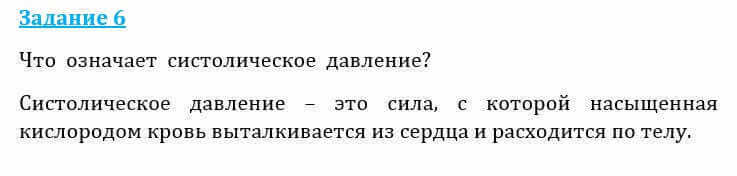 Задание 6

Что означает систолическое давление?

Систолическое давление – это сила, с которой насыщенная кислородом кровь выталкивается из сердца и расходится по телу.